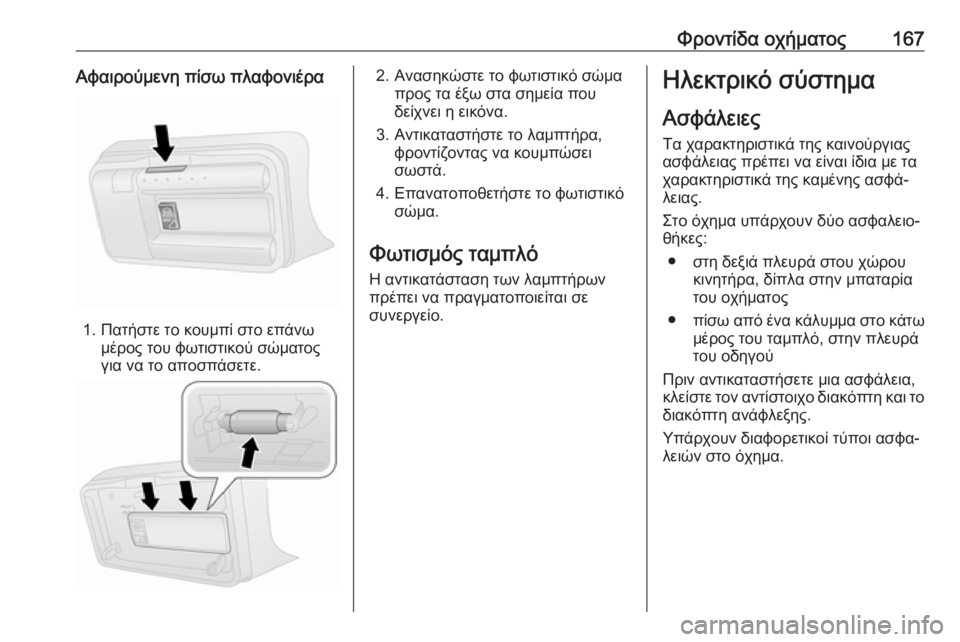 Φροντίδα οχήματος 167

Αφαιρούμενη πίσω πλαφονιέρα

1. Πατήστε το κουμπί στο επάνω μέρος του φωτιστικού σώματος για να το αποσπάσετε.

2. Ανασηκώστε το φωτιστικό σώμα προς τα έξω στα σημεία που δείχνει η εικόνα.

3. Αντικαταστήστε το λαμπτήρα, φροντίζοντας να κουμπώσει σωστά.

4. Επανατοποθετήστε το φωτιστικό σώμα.

Φωτισμός ταμπλό

Η αντικατάσταση των λαμπτήρων πρέπει να πραγματοποιείται σε συνεργείο.

Ηλεκτρικό σύστημα

Ασφάλειες

Τα χαρακτηριστικά της καινούργιας ασφάλειας πρέπει να είναι ίδια με τα χαρακτηριστικά της καμένης ασφάλειας.

Στο όχημα υπάρχουν δύο ασφαλειοθήκες:

● στη δεξιά πλευρά στου χώρου κινητήρα, δίπλα στην μπαταρία του οχήματος

● πίσω από ένα κάλυμμα στο κάτω μέρος του ταμπλό, στην πλευρά του οδηγού

Πριν αντικαταστήσετε μια ασφάλεια, κλείστε τον αντίστοιχο διακόπτη και το διακόπτη ανάφλεξης.

Υπάρχουν διαφορετικοί τύποι ασφαλειών στο όχημα.

carmanualsonline.info